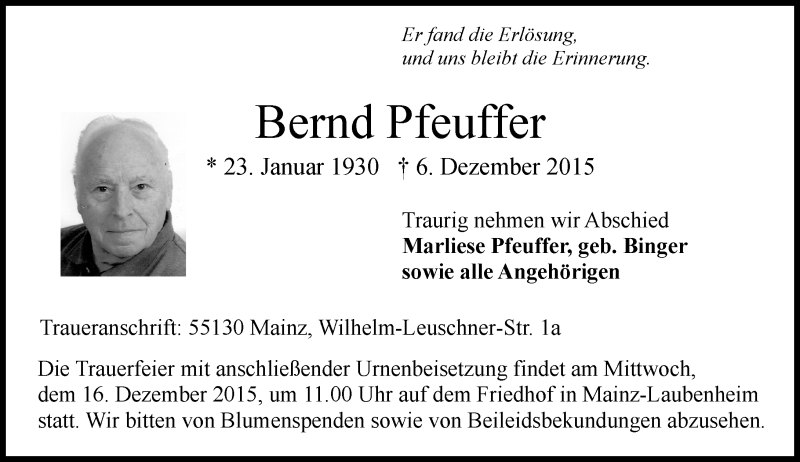 Er fand die Erlösung,
und uns bleibt die Erinnerung.

Bernd Pfeuffer

* 23. Januar 1930 † 6. Dezember 2015

Traurig nehmen wir Abschied
Marliese Pfeuffer, geb. Binger
sowie alle Angehörigen

Traueranschrift: 55130 Mainz, Wilhelm-Leuschner-Str. 1a

Die Trauerfeier mit anschließender Urnenbeisetzung findet am Mittwoch, dem 16. Dezember 2015, um 11.00 Uhr auf dem Friedhof in Mainz-Laubenheim statt. Wir bitten von Blumenspenden sowie von Beileidsbekundungen abzusehen.